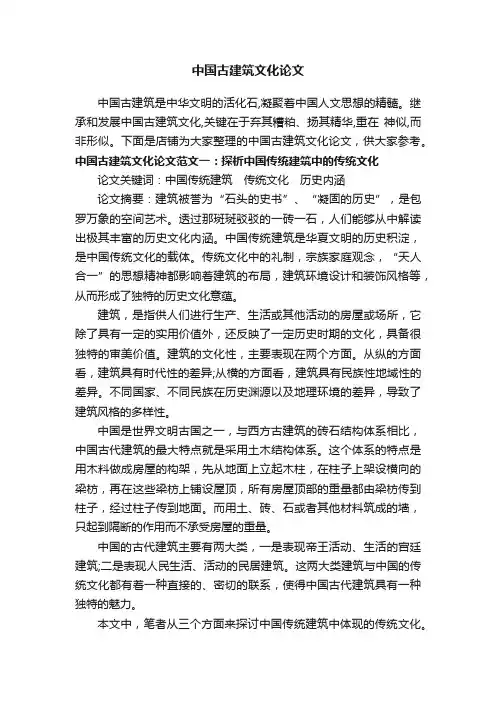 中国古建筑文化论文

中国古建筑是中华文明的活化石,凝聚着中国人文思想的精髓。继承和发展中国古建筑文化,关键在于弃其糟粕、扬其精华,重在 神似,而非形似。下面是店铺为大家整理的中国古建筑文化论文，供大家参考。

中国古建筑文化论文范文一：探析中国传统建筑中的传统文化

论文关键词：中国传统建筑　传统文化　历史内涵

论文摘要：建筑被誉为“石头的史书”、“凝固的历史”，是包罗万象的空间艺术。透过那斑斑驳驳的一砖一石，人们能够从中解读出极其丰富的历史文化内涵。中国传统建筑是华夏文明的历史积淀，是中国传统文化的载体。传统文化中的礼制，宗族家庭观念，“天人合一”的思想精神都影响着建筑的布局，建筑环境设计和装饰风格等，从而形成了独特的历史文化意蕴。

建筑，是指供人们进行生产、生活或其他活动的房屋或场所，它除了具有一定的实用价值外，还反映了一定历史时期的文化，具备很独特的审美价值。建筑的文化性，主要表现在两个方面。从纵的方面看，建筑具有时代性的差异;从横的方面看，建筑具有民族性地域性的差异。不同国家、不同民族在历史渊源以及地理环境的差异，导致了建筑风格的多样性。

中国是世界文明古国之一，与西方古建筑的砖石结构体系相比，中国古代建筑的最大特点就是采用土木结构体系。这个体系的特点是用木料做成房屋的构架，先从地面上立起木柱，在柱子上架设横向的梁枋，再在这些梁枋上铺设屋顶，所有房屋顶部的重量都由梁枋传到柱子，经过柱子传到地面。而用土、砖、石或者其他材料筑成的墙，只起到隔断的作用而不承受房屋的重量。

中国的古代建筑主要有两大类，一是表现帝王活动、生活的宫廷建筑;二是表现人民生活、活动的民居建筑。这两大类建筑与中国的传统文化都有着一种直接的、密切的联系，使得中国古代建筑具有一种独特的魅力。

本文中，笔者从三个方面来探讨中国传统建筑中体现的传统文化。